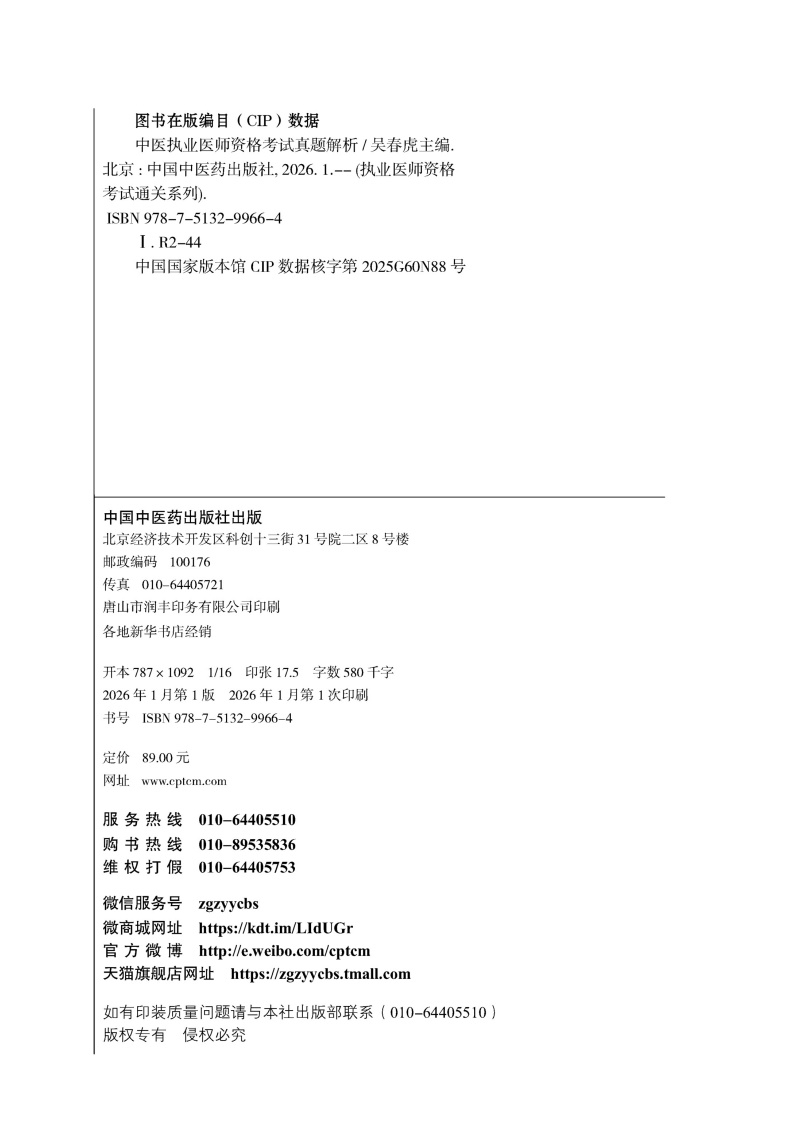 图书在版编目（CIP）数据

中医执业医师资格考试真题解析 / 吴春虎主编. 北京 : 中国中医药出版社, 2026. 1.-- (执业医师资格考试通关系列).
ISBN 978-7-5132-9966-4

Ⅰ. R2-44

中国国家版本馆 CIP 数据核字第 2025G60N88 号

中国中医药出版社出版
北京经济技术开发区科创十三街 31 号院二区 8 号楼
邮政编码 100176
传真 010-64405721
唐山市润丰印务有限公司印刷
各地新华书店经销

开本 787 × 1092 1/16 印张 17.5 字数 580 千字
2026 年 1 月第 1 版 2026 年 1 月第 1 次印刷
书号 ISBN 978-7-5132-9966-4

定价 89.00 元
网址 www.cptcm.com

服务热线 010-64405510
购书热线 010-89535836
维权打假 010-64405753

微信服务号 zgzyycbs
微商城网址 https://kdt.im/LIdUGr
官方微博 http://e.weibo.com/cptcm
天猫旗舰店网址 https://zgzyycbs.tmall.com

如有印装质量问题请与本社出版部联系（010-64405510）
版权专有 侵权必究